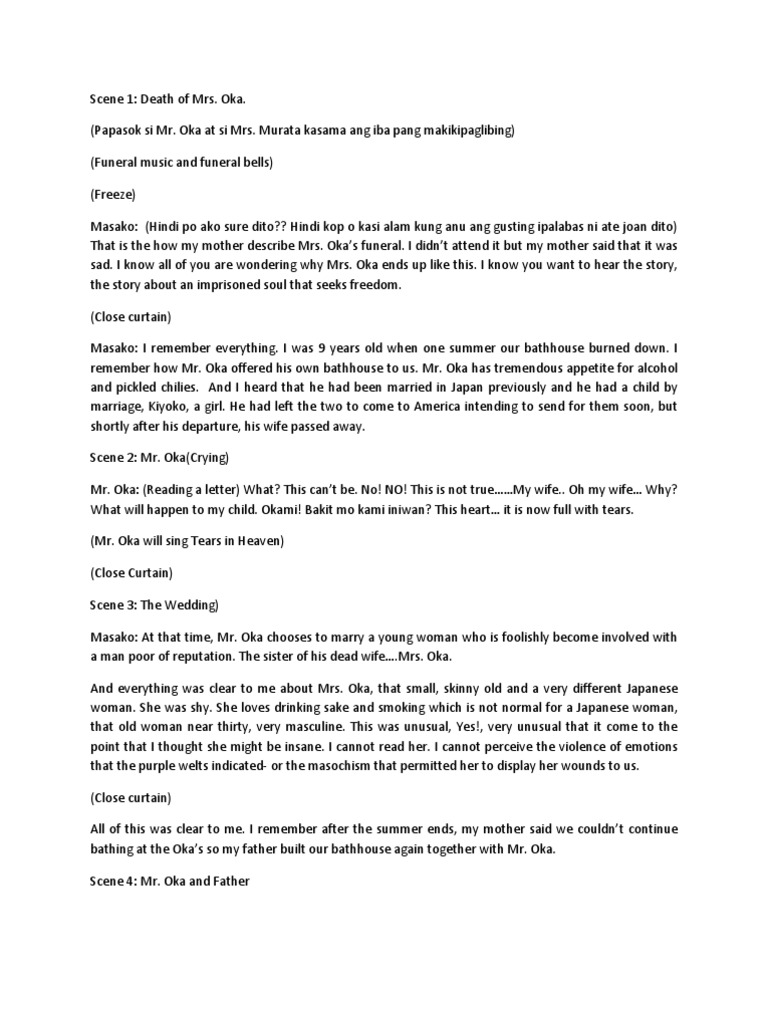 Scene 1: Death of Mrs. Oka.

(Papasok si Mr. Oka at si Mrs. Murata kasama ang iba pang makikipaglibing)

(Funeral music and funeral bells)

(Freeze)

Masako: (Hindi po ako sure dito?? Hindi kop o kasi alam kung anu ang gusting ipalabas ni ate joan dito) That is the how my mother describe Mrs. Oka's funeral. I didn't attend it but my mother said that it was sad. I know all of you are wondering why Mrs. Oka ends up like this. I know you want to hear the story, the story about an imprisoned soul that seeks freedom.

(Close curtain)

Masako: I remember everything. I was 9 years old when one summer our bathhouse burned down. I remember how Mr. Oka offered his own bathhouse to us. Mr. Oka has tremendous appetite for alcohol and pickled chilies. And I heard that he had been married in Japan previously and he had a child by marriage, Kiyoko, a girl. He had left the two to come to America intending to send for them soon, but shortly after his departure, his wife passed away.

Scene 2: Mr. Oka(Crying)

Mr. Oka: (Reading a letter) What? This can't be. No! NO! This is not true......My wife.. Oh my wife... Why? What will happen to my child. Okami! Bakit mo kami iniwan? This heart... it is now full with tears.

(Mr. Oka will sing Tears in Heaven)

(Close Curtain)

Scene 3: The Wedding)

Masako: At that time, Mr. Oka chooses to marry a young woman who is foolishly become involved with a man poor of reputation. The sister of his dead wife....Mrs. Oka.

And everything was clear to me about Mrs. Oka, that small, skinny old and a very different Japanese woman. She was shy. She loves drinking sake and smoking which is not normal for a Japanese woman, that old woman near thirty, very masculine. This was unusual, Yes!, very unusual that it come to the point that I thought she might be insane. I cannot read her. I cannot perceive the violence of emotions that the purple welts indicated- or the masochism that permitted her to display her wounds to us.

(Close curtain)

All of this was clear to me. I remember after the summer ends, my mother said we couldn't continue bathing at the Oka's so my father built our bathhouse again together with Mr. Oka.

Scene 4: Mr. Oka and Father